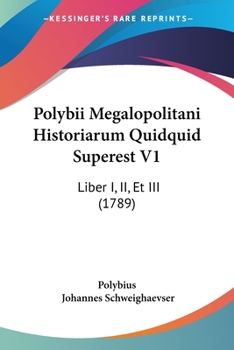 —KESSINGER'S RARE REPRINTS—

Polybii Megalopolitani Historiarum Quidquid Superest V1

Liber I, II, Et III (1789)

Polybius
Johannes Schweighaevser